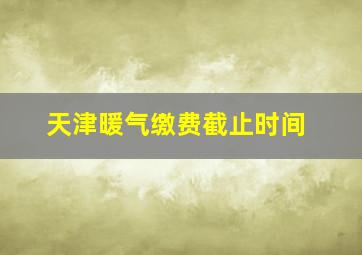 天津暖气缴费截止时间